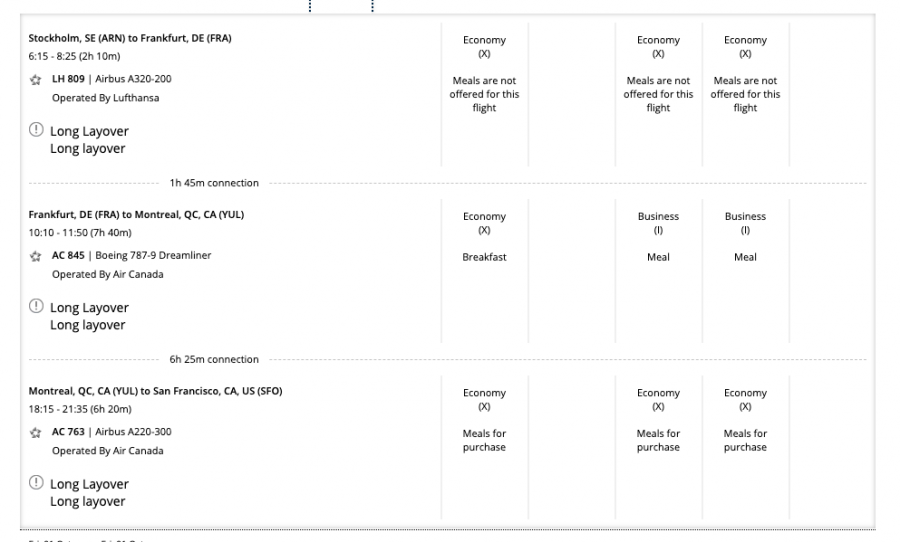 Stockholm, SE (ARN) to Frankfurt, DE (FRA)
6:15 - 8:25 (2h 10m)
LH 809 | Airbus A320-200
Operated By Lufthansa
Long Layover
Long layover

Economy
(X)
Meals are not offered for this flight

Economy
(X)
Meals are not offered for this flight

Economy
(X)
Meals are not offered for this flight

1h 45m connection

Frankfurt, DE (FRA) to Montreal, QC, CA (YUL)
10:10 - 11:50 (7h 40m)
AC 845 | Boeing 787-9 Dreamliner
Operated By Air Canada
Long Layover
Long layover

Economy
(X)
Breakfast

Business
(I)
Meal

Business
(I)
Meal

6h 25m connection

Montreal, QC, CA (YUL) to San Francisco, CA, US (SFO)
18:15 - 21:35 (6h 20m)
AC 763 | Airbus A220-300
Operated By Air Canada
Long Layover
Long layover

Economy
(X)
Meals for purchase

Economy
(X)
Meals for purchase

Economy
(X)
Meals for purchase